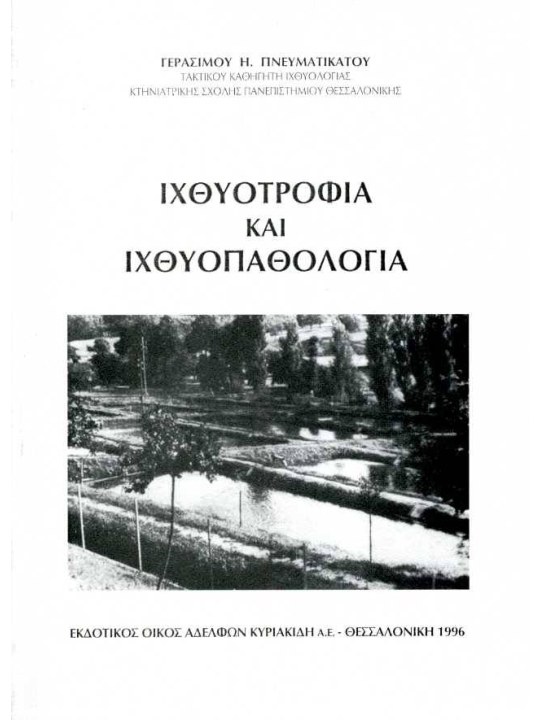 ΓΕΡΑΣΙΜΟΥ Η. ΠΝΕΥΜΑΤΙΚΑΤΟΥ
ΤΑΚΤΙΚΟΥ ΚΑΘΗΓΗΤΗ ΙΧΘΥΟΛΟΓΙΑΣ
ΚΤΗΝΙΑΤΡΙΚΗΣ ΣΧΟΛΗΣ ΠΑΝΕΠΙΣΤΗΜΙΟΥ ΘΕΣΣΑΛΟΝΙΚΗΣ

ΙΧΘΥΟΤΡΟΦΙΑ
ΚΑΙ
ΙΧΘΥΟΠΑΘΟΛΟΓΙΑ

ΕΚΔΟΤΙΚΟΣ ΟΙΚΟΣ ΑΔΕΛΦΩΝ ΚΥΡΙΑΚΙΔΗ Α.Ε. - ΘΕΣΣΑΛΟΝΙΚΗ 1996